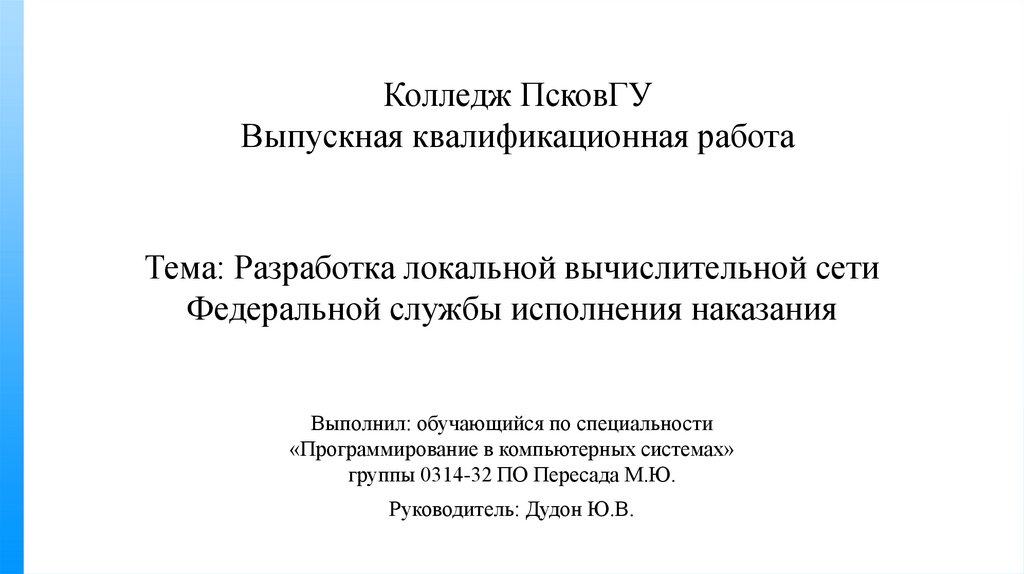 Колледж ПсковГУ
Выпускная квалификационная работа

Тема: Разработка локальной вычислительной сети Федеральной службы исполнения наказания

Выполнил: обучающийся по специальности «Программирование в компьютерных системах» группы 0314-32 ПО Пересада М.Ю.

Руководитель: Дудон Ю.В.